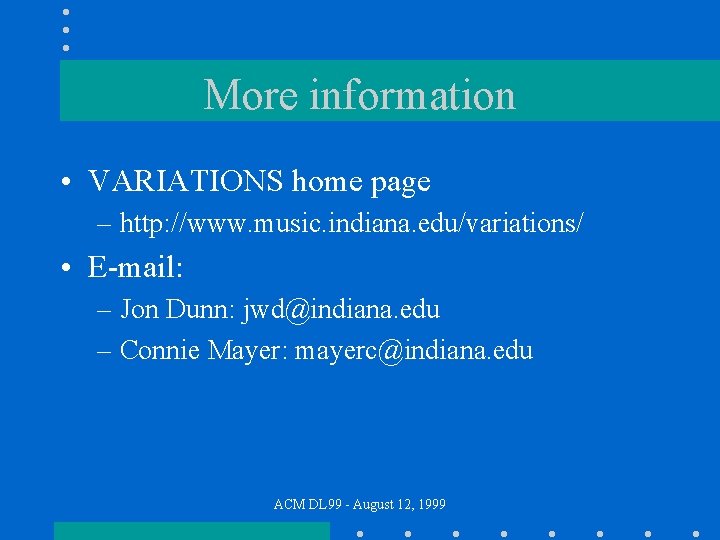 More information

• VARIATIONS home page

– http://www.music.indiana.edu/variations/

• E-mail:

– Jon Dunn: jwd@indiana.edu

– Connie Mayer: mayerc@indiana.edu

ACM DL99 - August 12, 1999